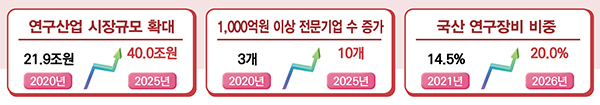 연구산업 시장규모 확대

21.9조원
2020년

40.0조원
2025년

1,000억원 이상 전문기업 수 증가

3개
2020년

10개
2025년

국산 연구장비 비중

14.5%
2021년

20.0%
2026년